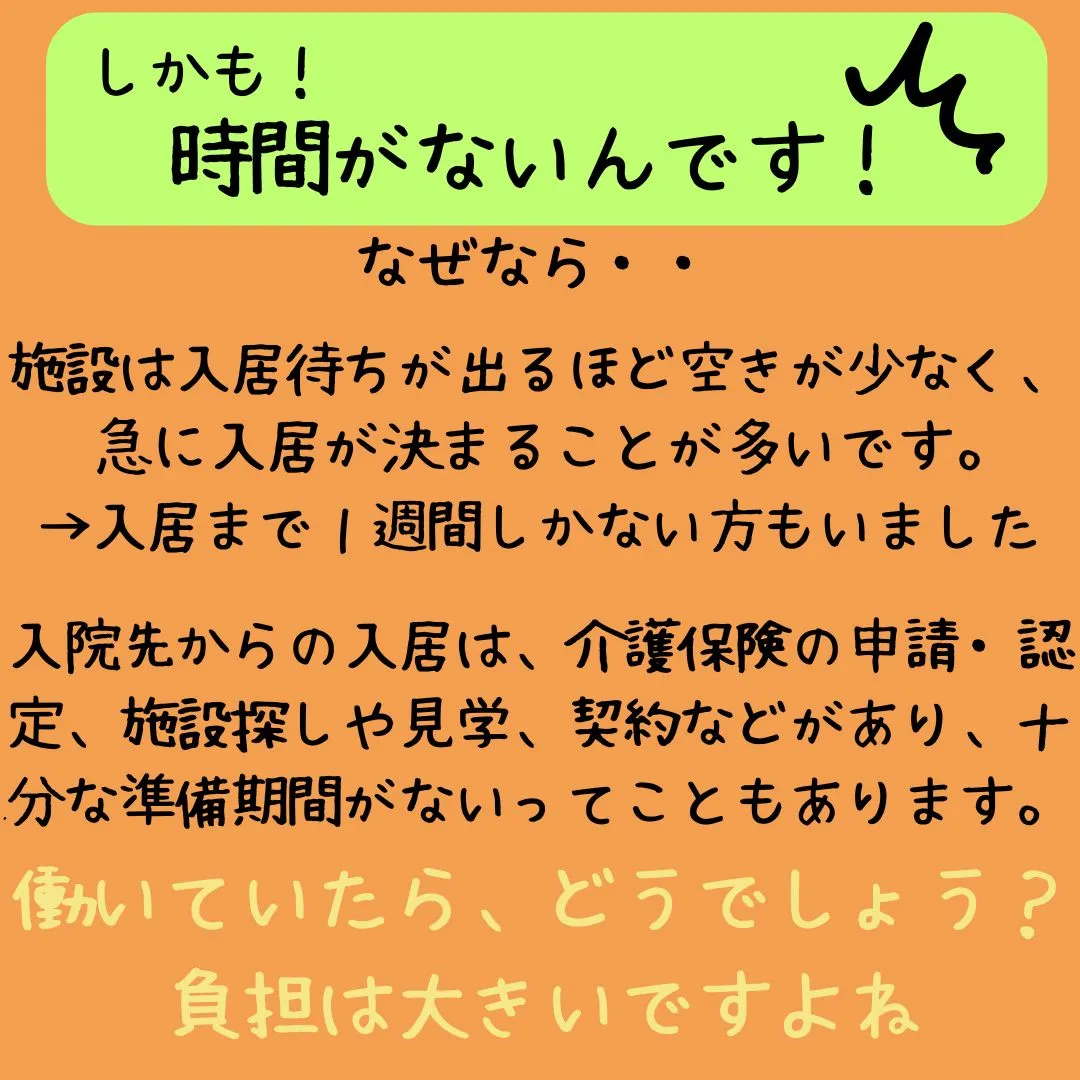 しかも！
時間がないんです！

なぜなら・・

施設は入居待ちが出るほど空きが少なく、急に入居が決まることが多いです。
→入居まで１週間しかない方もいました

入院先からの入居は、介護保険の申請・認定、施設探しや見学、契約などがあり、十分な準備期間がないってこともあります。

働いていたら、どうでしょう？
負担は大きいですよね